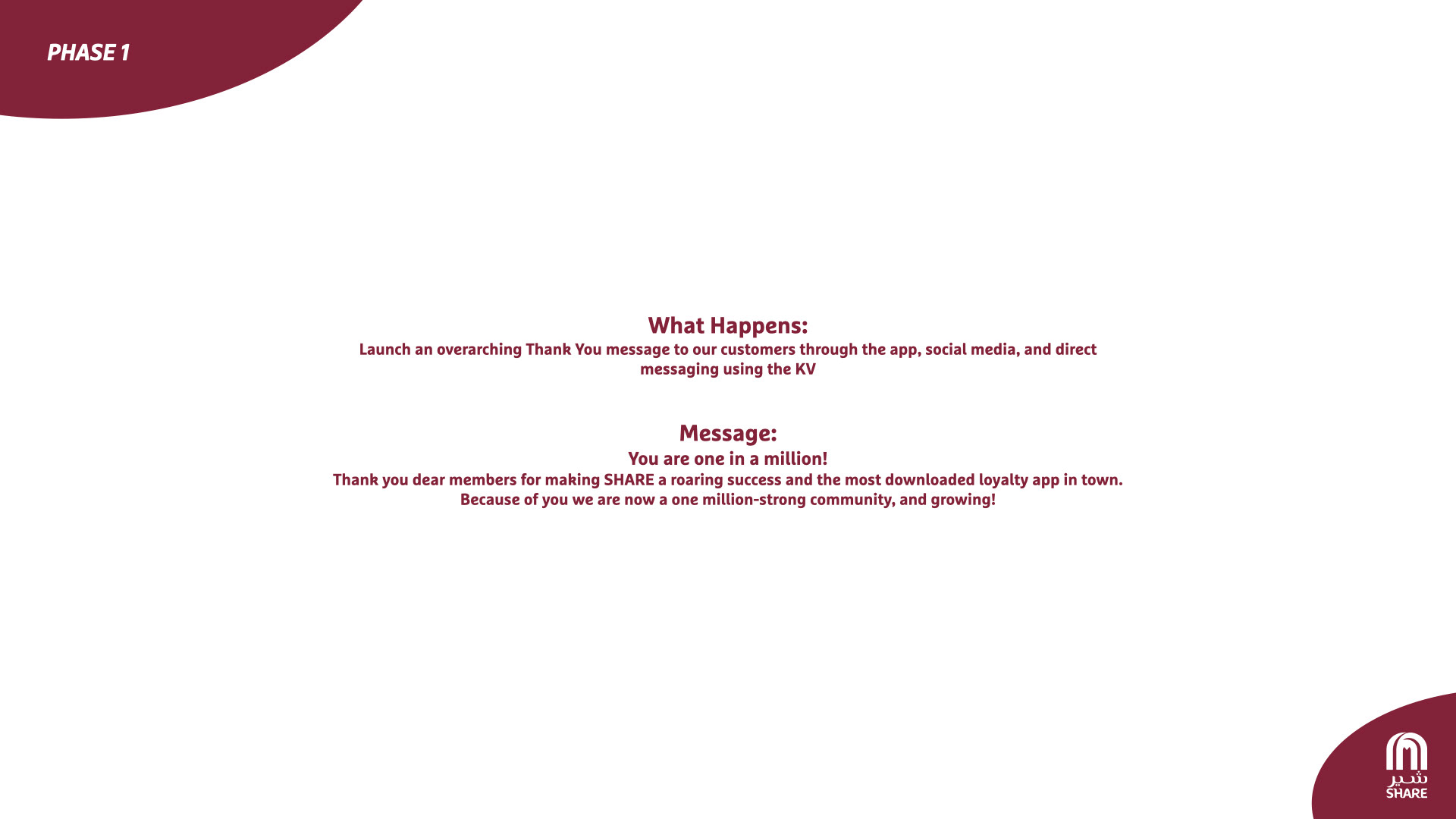 PHASE 1

What Happens:

Launch an overarching Thank You message to our customers through the app, social media, and direct messaging using the KV

Message:

You are one in a million!

Thank you dear members for making SHARE a roaring success and the most downloaded loyalty app in town. Because of you we are now a one million-strong community, and growing!

شير
SHARE